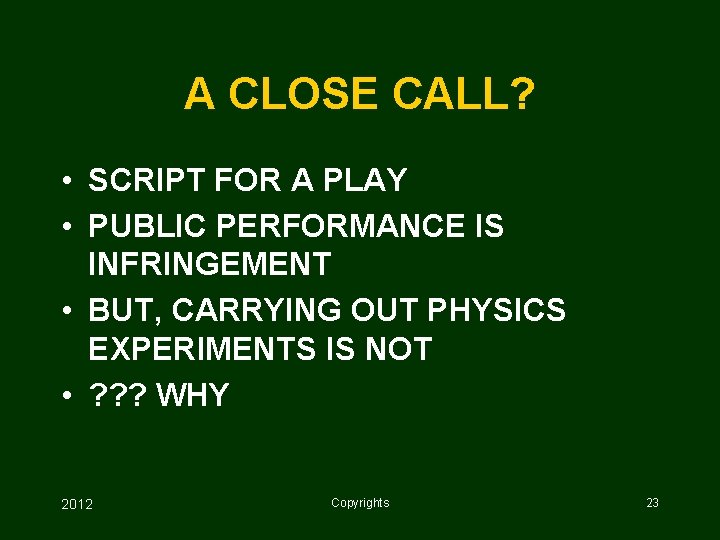 A CLOSE CALL?

• SCRIPT FOR A PLAY
• PUBLIC PERFORMANCE IS INFRINGEMENT
• BUT, CARRYING OUT PHYSICS EXPERIMENTS IS NOT
• ??? WHY

2012

Copyrights

23